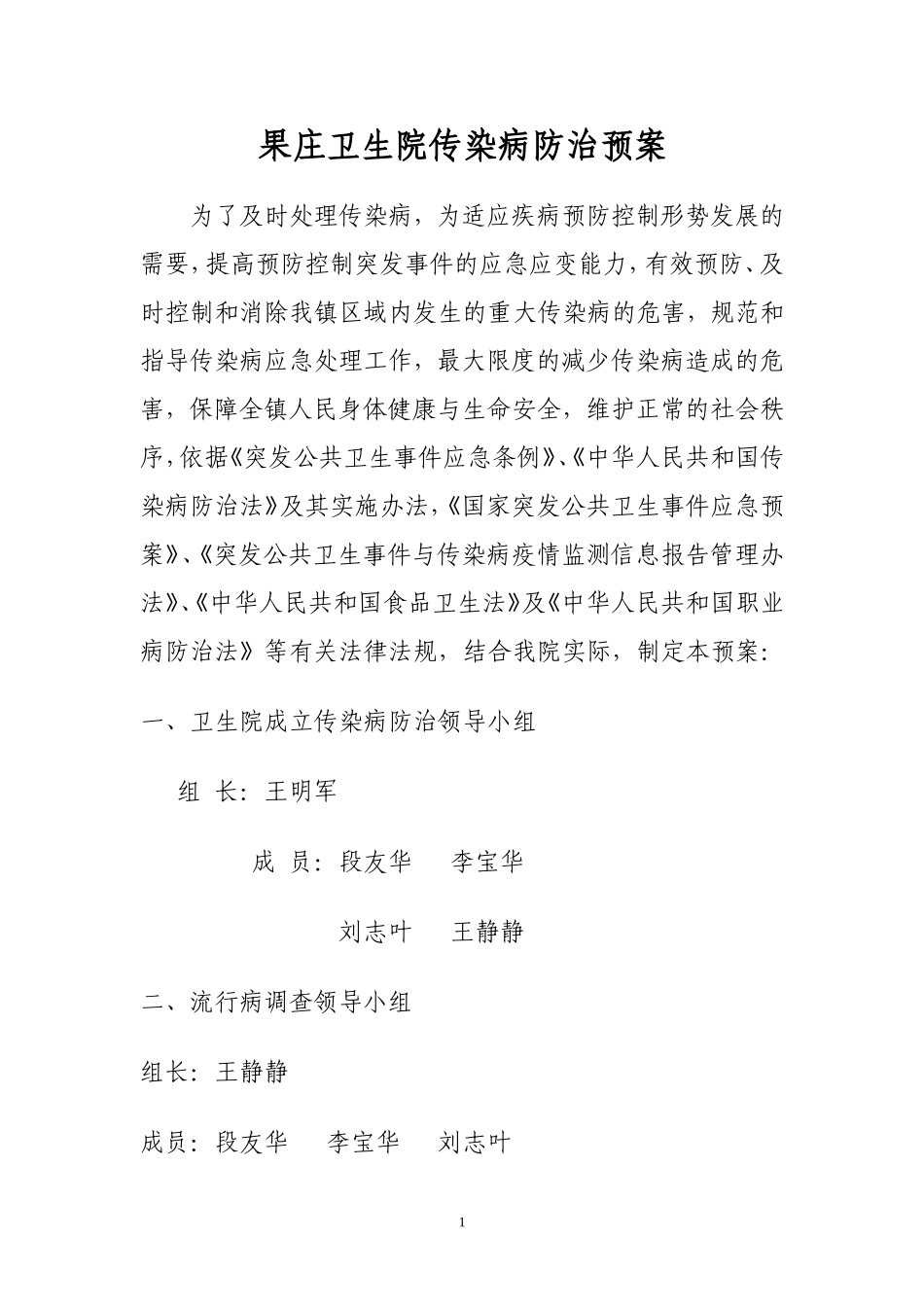 果庄卫生院传染病防治预案

为了及时处理传染病，为适应疾病预防控制形势发展的需要，提高预防控制突发事件的应急应变能力，有效预防、及时控制和消除我镇区域内发生的重大传染病的危害，规范和指导传染病应急处理工作，最大限度的减少传染病造成的危害，保障全镇人民身体健康与生命安全，维护正常的社会秩序，依据《突发公共卫生事件应急条例》、《中华人民共和国传染病防治法》及其实施办法，《国家突发公共卫生事件应急预案》、《突发公共卫生事件与传染病疫情监测信息报告管理办法》、《中华人民共和国食品卫生法》及《中华人民共和国职业病防治法》等有关法律法规，结合我院实际，制定本预案：

一、卫生院成立传染病防治领导小组

组 长：王明军

成 员：段友华　李宝华

刘志叶　王静静

二、流行病调查领导小组

组长：王静静

成员：段友华　李宝华　刘志叶

1